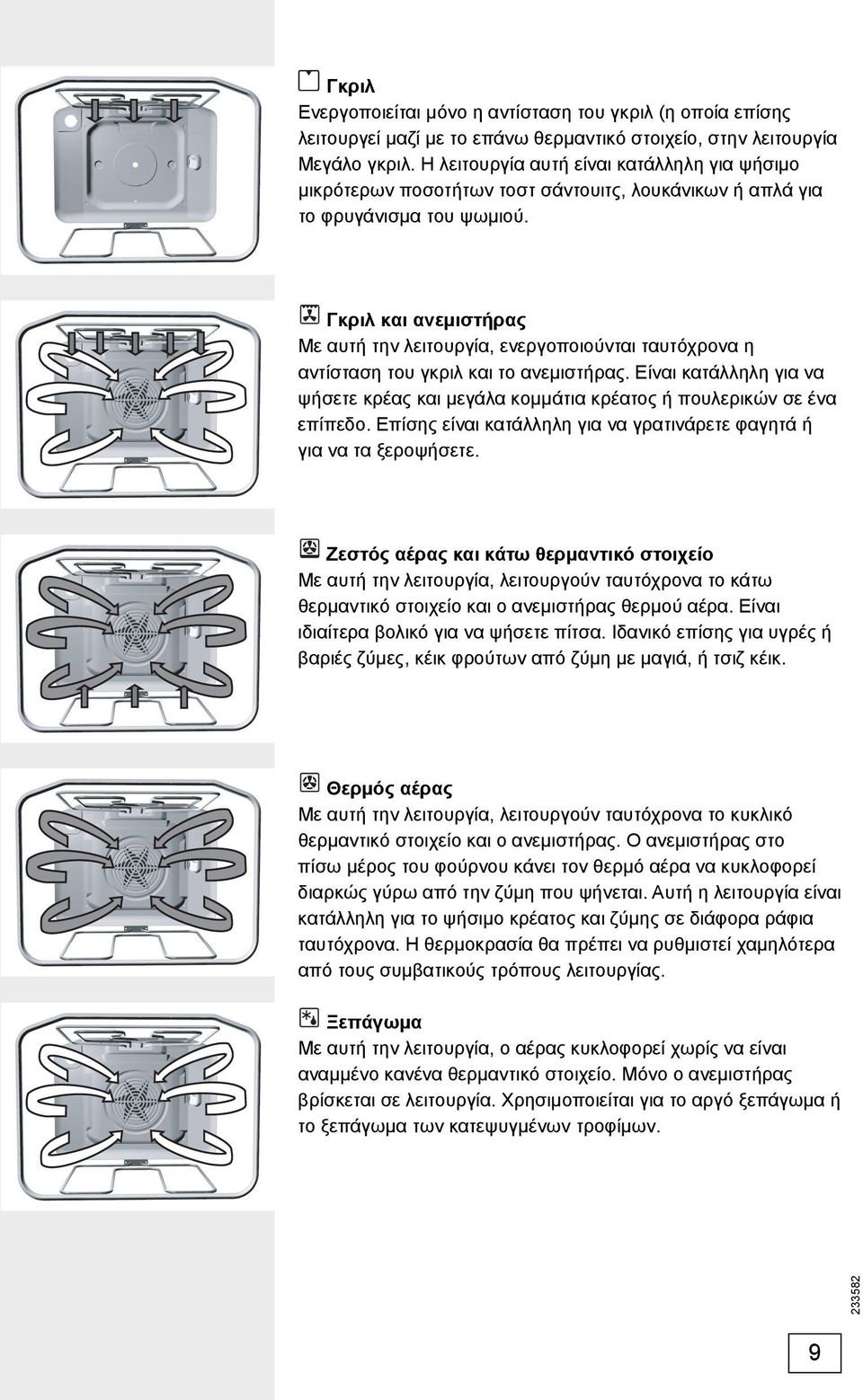 Γκριλ
Ενεργοποιείται μόνο η αντίσταση του γκριλ (η οποία επίσης λειτουργεί μαζί με το επάνω θερμαντικό στοιχείο, στην λειτουργία Μεγάλο γκριλ. Η λειτουργία αυτή είναι κατάλληλη για ψήσιμο μικρότερων ποσοτήτων τοστ σάντουιτς, λουκάνικων ή απλά για το φρυγάνισμα του ψωμιού.

Γκριλ και ανεμιστήρας
Με αυτή την λειτουργία, ενεργοποιούνται ταυτόχρονα η αντίσταση του γκριλ και το ανεμιστήρας. Είναι κατάλληλη για να ψήσετε κρέας και μεγάλα κομμάτια κρέατος ή πουλερικών σε ένα επίπεδο. Επίσης είναι κατάλληλη για να γρατινάρετε φαγητά ή για να τα ξεροψήσετε.

Ζεστός αέρας και κάτω θερμαντικό στοιχείο
Με αυτή την λειτουργία, λειτουργούν ταυτόχρονα το κάτω θερμαντικό στοιχείο και ο ανεμιστήρας θερμού αέρα. Είναι ιδιαίτερα βολικό για να ψήσετε πίτσα. Ιδανικό επίσης για υγρές ή βαριές ζύμες, κέικ φρούτων από ζύμη με μαγιά, ή τσιζ κέικ.

Θερμός αέρας
Με αυτή την λειτουργία, λειτουργούν ταυτόχρονα το κυκλικό θερμαντικό στοιχείο και ο ανεμιστήρας. Ο ανεμιστήρας στο πίσω μέρος του φούρνου κάνει τον θερμό αέρα να κυκλοφορεί διαρκώς γύρω από την ζύμη που ψήνεται. Αυτή η λειτουργία είναι κατάλληλη για το ψήσιμο κρέατος και ζύμης σε διάφορα ράφια ταυτόχρονα. Η θερμοκρασία θα πρέπει να ρυθμιστεί χαμηλότερα από τους συμβατικούς τρόπους λειτουργίας.

Ξεπάγωμα
Με αυτή την λειτουργία, ο αέρας κυκλοφορεί χωρίς να είναι αναμμένο κανένα θερμαντικό στοιχείο. Μόνο ο ανεμιστήρας βρίσκεται σε λειτουργία. Χρησιμοποιείται για το αργό ξεπάγωμα ή το ξεπάγωμα των κατεψυγμένων τροφίμων.

233582

9